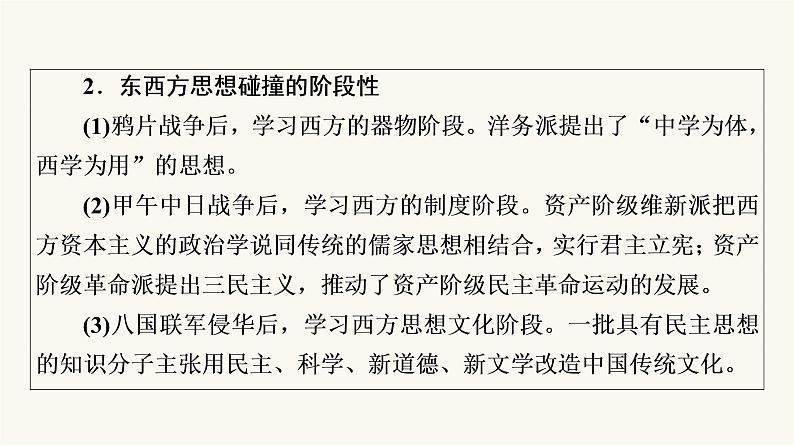 2．东西方思想碰撞的阶段性

(1)鸦片战争后，学习西方的器物阶段。洋务派提出了“中学为体，西学为用”的思想。

(2)甲午中日战争后，学习西方的制度阶段。资产阶级维新派把西方资本主义的政治学说同传统的儒家思想相结合，实行君主立宪；资产阶级革命派提出三民主义，推动了资产阶级民主革命运动的发展。

(3)八国联军侵华后，学习西方思想文化阶段。一批具有民主思想的知识分子主张用民主、科学、新道德、新文学改造中国传统文化。